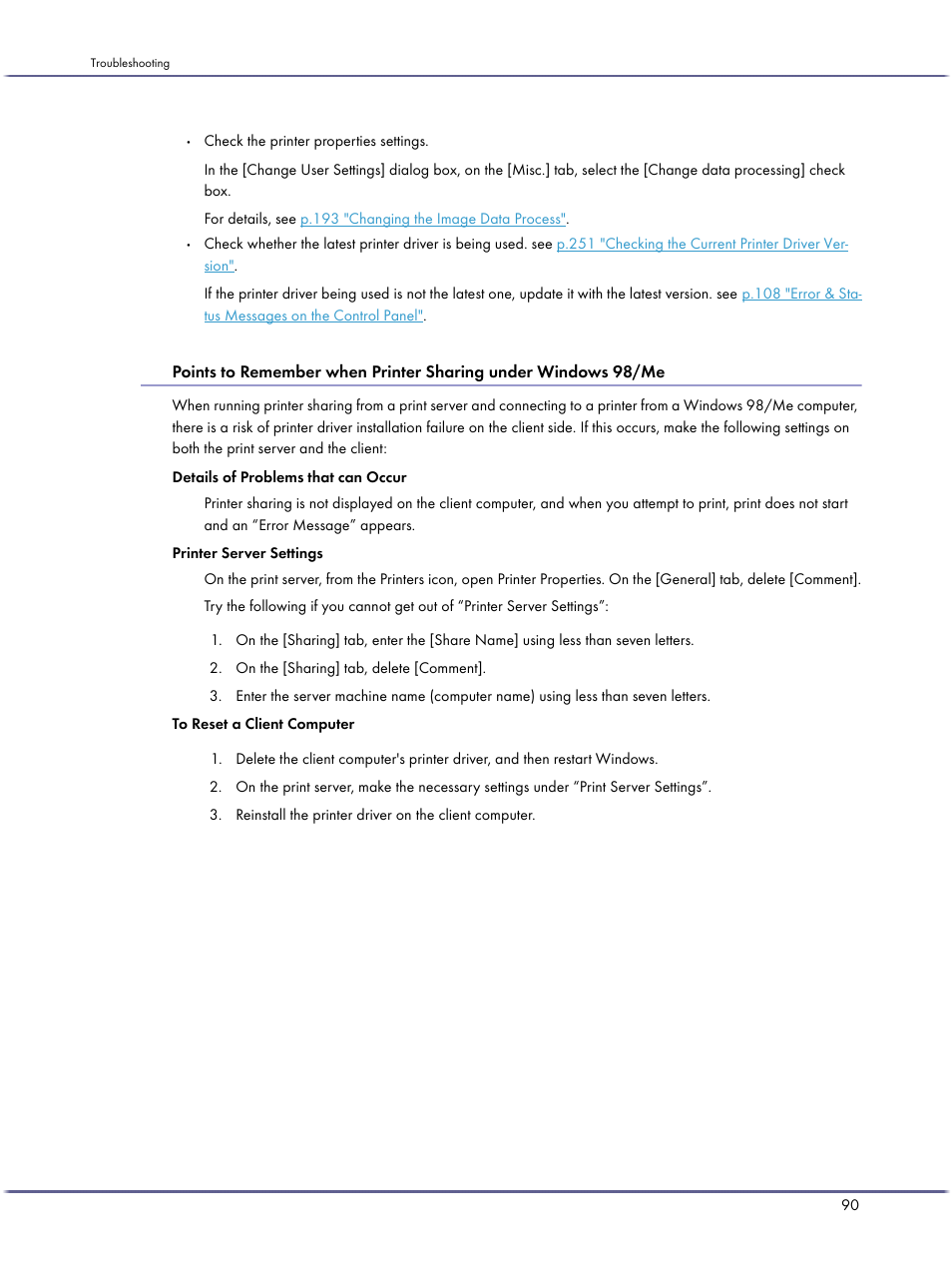 Troubleshooting

• Check the printer properties settings.

In the [Change User Settings] dialog box, on the [Misc.] tab, select the [Change data processing] check box.

For details, see p.193 "Changing the Image Data Process".

• Check whether the latest printer driver is being used. see p.251 "Checking the Current Printer Driver Version".

If the printer driver being used is not the latest one, update it with the latest version. see p.108 "Error & Status Messages on the Control Panel".

Points to Remember when Printer Sharing under Windows 98/Me

When running printer sharing from a print server and connecting to a printer from a Windows 98/Me computer, there is a risk of printer driver installation failure on the client side. If this occurs, make the following settings on both the print server and the client:

Details of Problems that can Occur

Printer sharing is not displayed on the client computer, and when you attempt to print, print does not start and an “Error Message” appears.

Printer Server Settings

On the print server, from the Printers icon, open Printer Properties. On the [General] tab, delete [Comment].

Try the following if you cannot get out of “Printer Server Settings”:

1. On the [Sharing] tab, enter the [Share Name] using less than seven letters.

2. On the [Sharing] tab, delete [Comment].

3. Enter the server machine name (computer name) using less than seven letters.

To Reset a Client Computer

1. Delete the client computer's printer driver, and then restart Windows.

2. On the print server, make the necessary settings under “Print Server Settings”.

3. Reinstall the printer driver on the client computer.

90